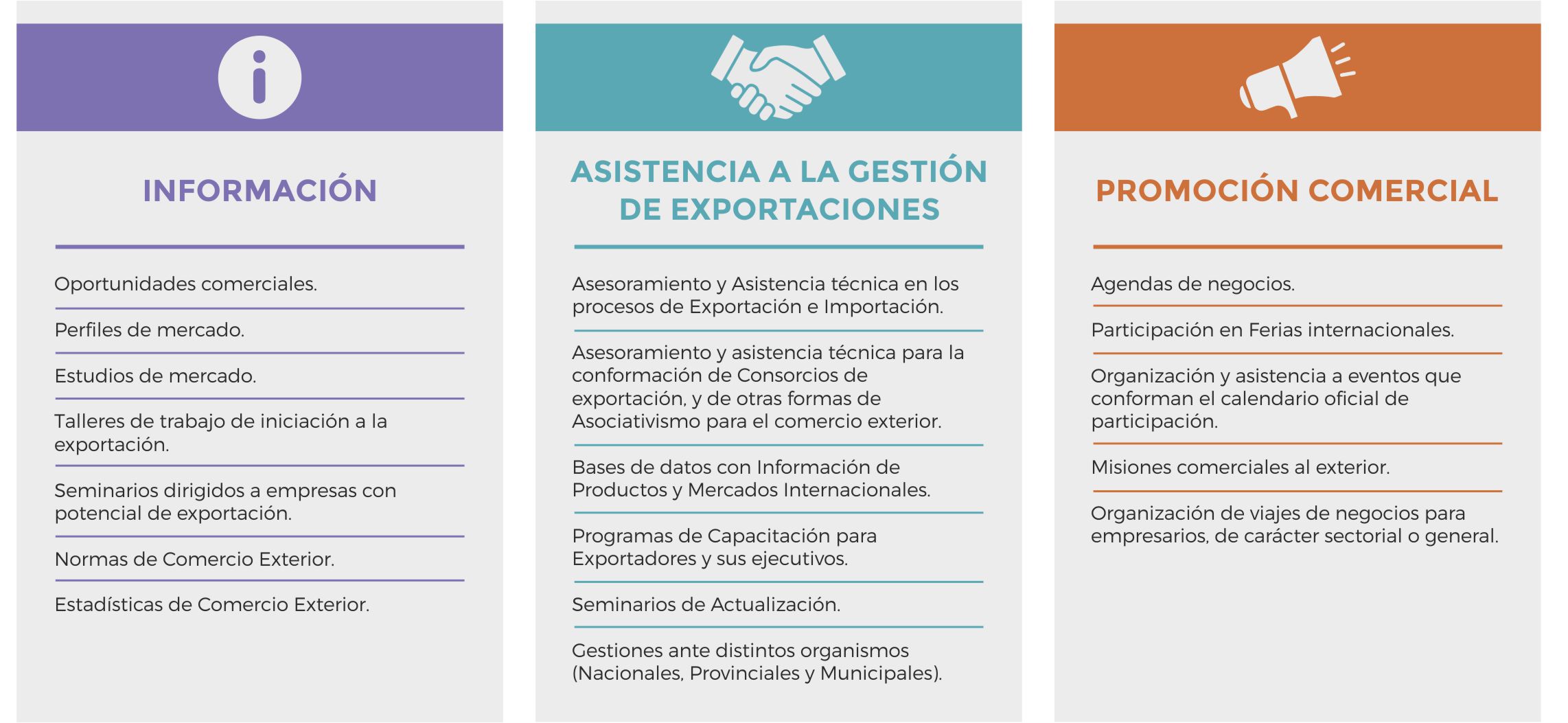 INFORMACIÓN

Oportunidades comerciales.

Perfiles de mercado.

Estudios de mercado.

Talleres de trabajo de iniciación a la exportación.

Seminarios dirigidos a empresas con potencial de exportación.

Normas de Comercio Exterior.

Estadísticas de Comercio Exterior.

ASISTENCIA A LA GESTIÓN DE EXPORTACIONES

Asesoramiento y Asistencia técnica en los procesos de Exportación e Importación.

Asesoramiento y asistencia técnica para la conformación de Consorcios de exportación, y de otras formas de Asociativismo para el comercio exterior.

Bases de datos con Información de Productos y Mercados Internacionales.

Programas de Capacitación para Exportadores y sus ejecutivos.

Seminarios de Actualización.

Gestiones ante distintos organismos (Nacionales, Provinciales y Municipales).

PROMOCIÓN COMERCIAL

Agendas de negocios.

Participación en Ferias internacionales.

Organización y asistencia a eventos que conforman el calendario oficial de participación.

Misiones comerciales al exterior.

Organización de viajes de negocios para empresarios, de carácter sectorial o general.